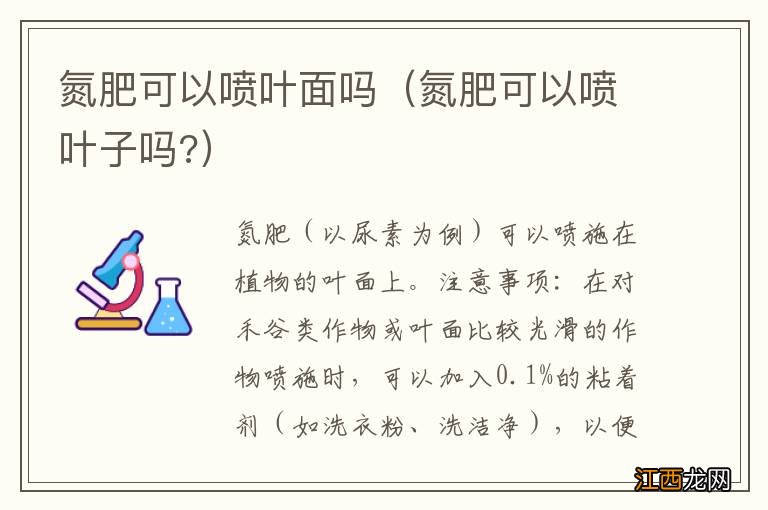 氮肥可以喷叶面吗（氮肥可以喷叶子吗?）

氮肥（以尿素为例）可以喷施在植物的叶面上。注意事项：在对禾谷类作物或叶面比较光滑的作物喷施时，可以加入0.1%的粘着剂（如洗衣粉、洗洁净），以便

江西龙网